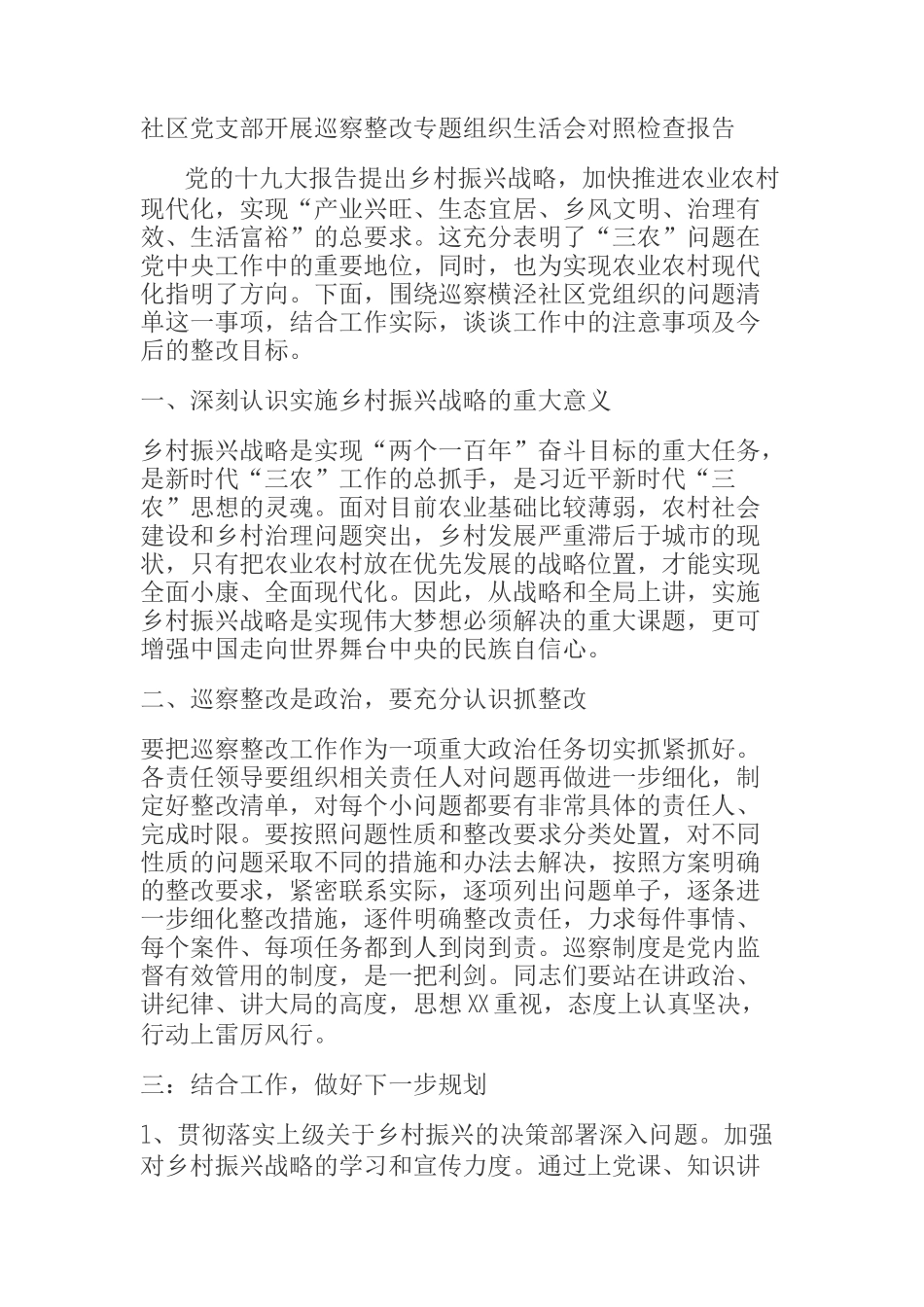 社区党支部开展巡察整改专题组织生活会对照检查报告

党的十九大报告提出乡村振兴战略，加快推进农业农村现代化，实现“产业兴旺、生态宜居、乡风文明、治理有效、生活富裕”的总要求。这充分表明了“三农”问题在党中央工作中的重要地位，同时，也为实现农业农村现代化指明了方向。下面，围绕巡察横泾社区党组织的问题清单这一事项，结合工作实际，谈谈工作中的注意事项及今后的整改目标。

一、深刻认识实施乡村振兴战略的重大意义

乡村振兴战略是实现“两个一百年”奋斗目标的重大任务，是新时代“三农”工作的总抓手，是习近平新时代“三农”思想的灵魂。面对目前农业基础比较薄弱，农村社会建设和乡村治理问题突出，乡村发展严重滞后于城市的现状，只有把农业农村放在优先发展的战略位置，才能实现全面小康、全面现代化。因此，从战略和全局上讲，实施乡村振兴战略是实现伟大梦想必须解决的重大课题，更可增强中国走向世界舞台中央的民族自信心。

二、巡察整改是政治，要充分认识抓整改

要把巡察整改工作作为一项重大政治任务切实抓紧抓好。各责任领导要组织相关责任人对问题再做进一步细化，制定好整改清单，对每个小问题都要有非常具体的责任人、完成时限。要按照问题性质和整改要求分类处置，对不同性质的问题采取不同的措施和办法去解决，按照方案明确的整改要求，紧密联系实际，逐项列出问题单子，逐条进一步细化整改措施，逐件明确整改责任，力求每件事情、每个案件、每项任务都到人到岗到责。巡察制度是党内监督有效管用的制度，是一把利剑。同志们要站在讲政治、讲纪律、讲大局的高度，思想XX重视，态度上认真坚决，行动上雷厉风行。

三：结合工作，做好下一步规划

1、贯彻落实上级关于乡村振兴的决策部署深入问题。加强对乡村振兴战略的学习和宣传力度。通过上党课、知识讲